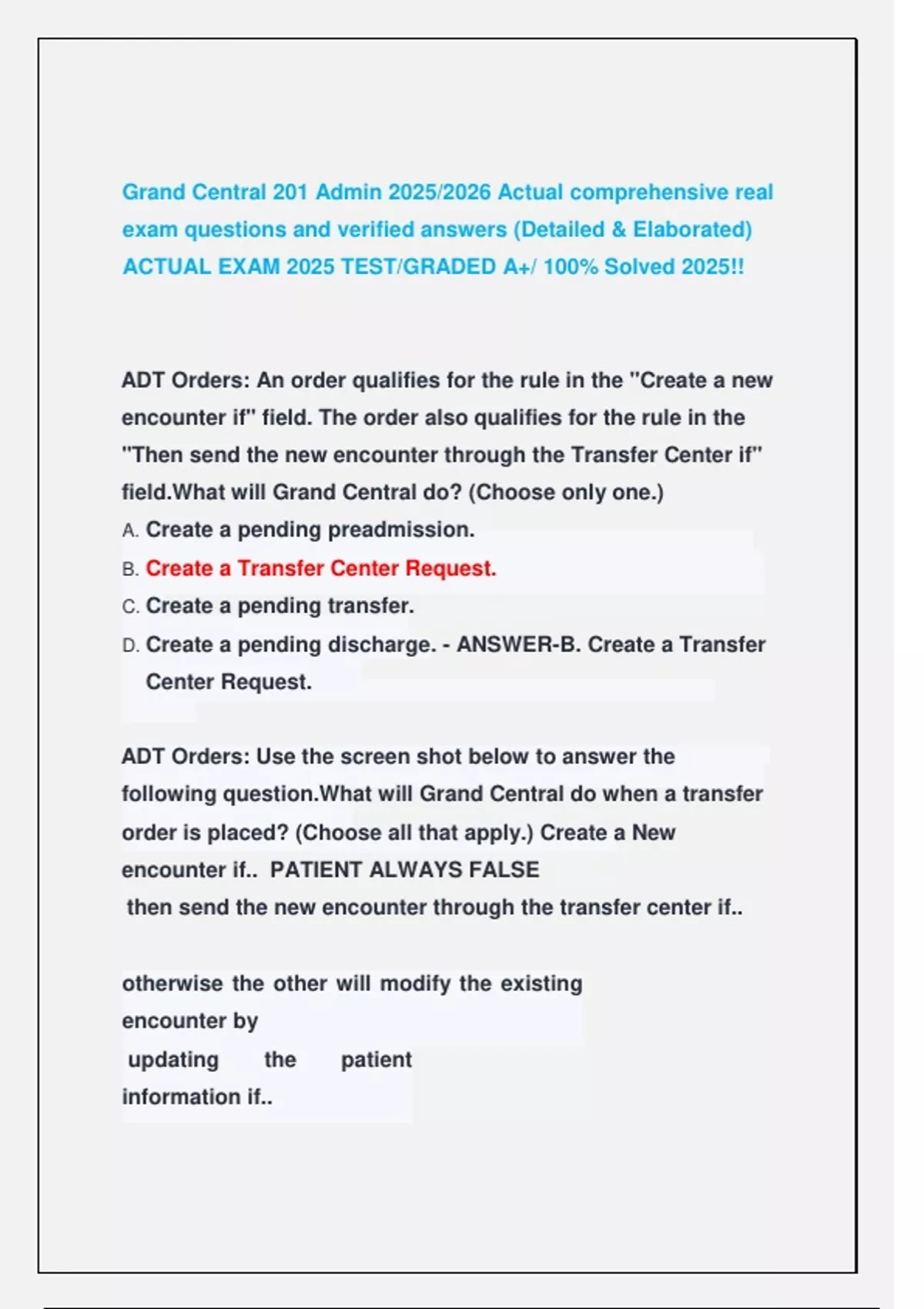 Grand Central 201 Admin 2025/2026 Actual comprehensive real exam questions and verified answers (Detailed & Elaborated) ACTUAL EXAM 2025 TEST/GRADED A+/ 100% Solved 2025!!

ADT Orders: An order qualifies for the rule in the "Create a new encounter if" field. The order also qualifies for the rule in the "Then send the new encounter through the Transfer Center if" field.What will Grand Central do? (Choose only one.)

A. Create a pending preadmission.
B. Create a Transfer Center Request.
C. Create a pending transfer.
D. Create a pending discharge. - ANSWER-B. Create a Transfer Center Request.

ADT Orders: Use the screen shot below to answer the following question.What will Grand Central do when a transfer order is placed? (Choose all that apply.) Create a New encounter if.. PATIENT ALWAYS FALSE
then send the new encounter through the transfer center if..

otherwise the other will modify the existing encounter by
updating the patient information if..